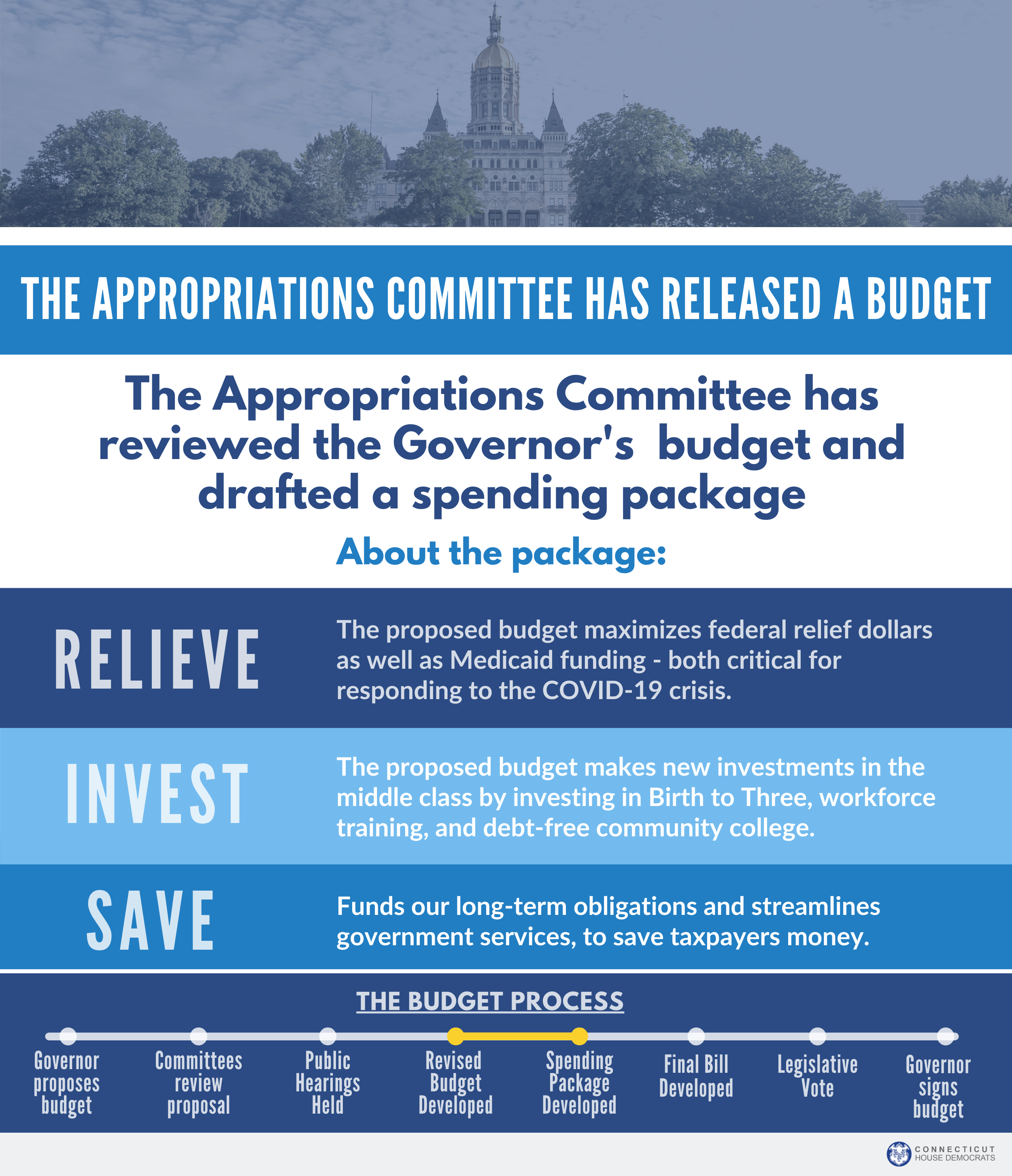 THE APPROPRIATIONS COMMITTEE HAS RELEASED A BUDGET

The Appropriations Committee has reviewed the Governor's budget and drafted a spending package

About the package:

RELIEVE

The proposed budget maximizes federal relief dollars as well as Medicaid funding - both critical for responding to the COVID-19 crisis.

INVEST

The proposed budget makes new investments in the middle class by investing in Birth to Three, workforce training, and debt-free community college.

SAVE

Funds our long-term obligations and streamlines government services, to save taxpayers money.

THE BUDGET PROCESS

Governor proposes budget

Committees review proposal

Public Hearings Held

Revised Budget Developed

Spending Package Developed

Final Bill Developed

Legislative Vote

Governor signs budget

CONNECTICUT HOUSE DEMOCRATS